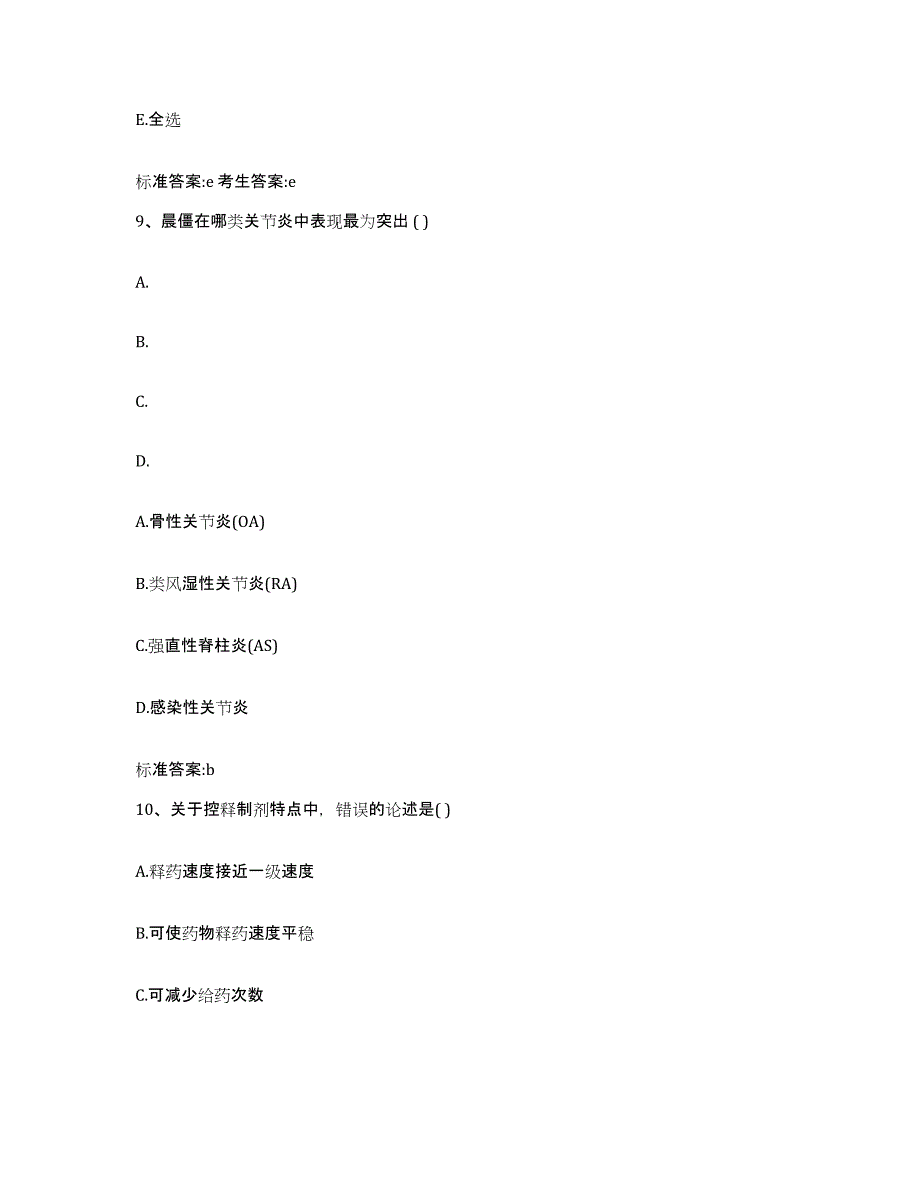 E.全选

标准答案:e 考生答案:e

9、晨僵在哪类关节炎中表现最为突出 ( )

A.

B.

C.

D.

A.骨性关节炎(OA)

B.类风湿性关节炎(RA)

C.强直性脊柱炎(AS)

D.感染性关节炎

标准答案:b

10、关于控释制剂特点中，错误的论述是( )

A.释药速度接近一级速度

B.可使药物释药速度平稳

C.可减少给药次数